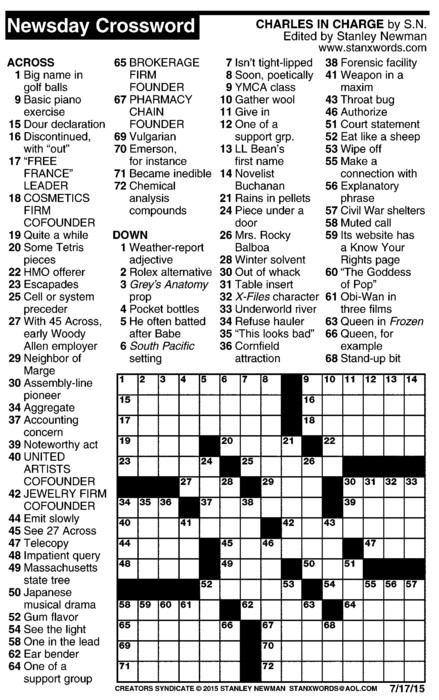 Newsday Crossword

CHARLES IN CHARGE by S.N.
Edited by Stanley Newman
www.stanxwords.com

ACROSS
1 Big name in golf balls
9 Basic piano exercise
15 Dour declaration
16 Discontinued, with "out"
17 "FREE FRANCE" LEADER
18 COSMETICS FIRM COFOUNDER
19 Quite a while
20 Some Tetris pieces
22 HMO offerer
23 Escapades
25 Cell or system preceder
27 With 45 Across, early Woody Allen employer
29 Neighbor of Marge
30 Assembly-line pioneer
34 Aggregate
37 Accounting concern
39 Noteworthy act
40 UNITED ARTISTS COFOUNDER
42 JEWELRY FIRM COFOUNDER
44 Emit slowly
45 See 27 Across
47 Telecopy
48 Impatient query
49 Massachusetts state tree
50 Japanese musical drama
52 Gum flavor
54 See the light
58 One in the lead
62 Ear bender
64 One of a support group
65 BROKERAGE FIRM FOUNDER
67 PHARMACY CHAIN FOUNDER
69 Vulgarian
70 Emerson, for instance
71 Became inedible
72 Chemical analysis compounds

DOWN
1 Weather-report adjective
2 Rolex alternative
3 Grey's Anatomy prop
4 Pocket bottles
5 He often batted after Babe
6 South Pacific setting
7 Isn't tight-lipped
8 Soon, poetically
9 YMCA class
10 Gather wool
11 Give in
12 One of a support grp.
13 LL Bean's first name
14 Novelist Buchanan
21 Rains in pellets
24 Piece under a door
26 Mrs. Rocky Balboa
28 Winter solvent
30 Out of whack
31 Table insert
32 X-Files character
33 Underworld river
34 Refuse hauler
35 "This looks bad"
36 Cornfield attraction
38 Forensic facility
41 Weapon in a maxim
43 Throat bug
46 Authorize
51 Court statement
52 Eat like a sheep
53 Wipe off
55 Make a connection with
56 Explanatory phrase
57 Civil War shelters
58 Muted call
59 Its website has a Know Your Rights page
60 "The Goddess of Pop"
61 Obi-Wan in three films
63 Queen in Frozen
66 Queen, for example
68 Stand-up bit

1 2 3 4 5 6 7 8 9 10 11 12 13 14 15 16 17 18 19 20 21 22 23 24 25 26 27 28 29 30 31 32 33 34 35 36 37 38 39 40 41 42 43 44 45 46 47 48 49 50 51 52 53 54 55 56 57 58 59 60 61 62 63 64 65 66 67 68 69 70 71 72

CREATORS SYNDICATE © 2015 STANLEY NEWMAN STANXWORDS@AOL.COM 7/17/15